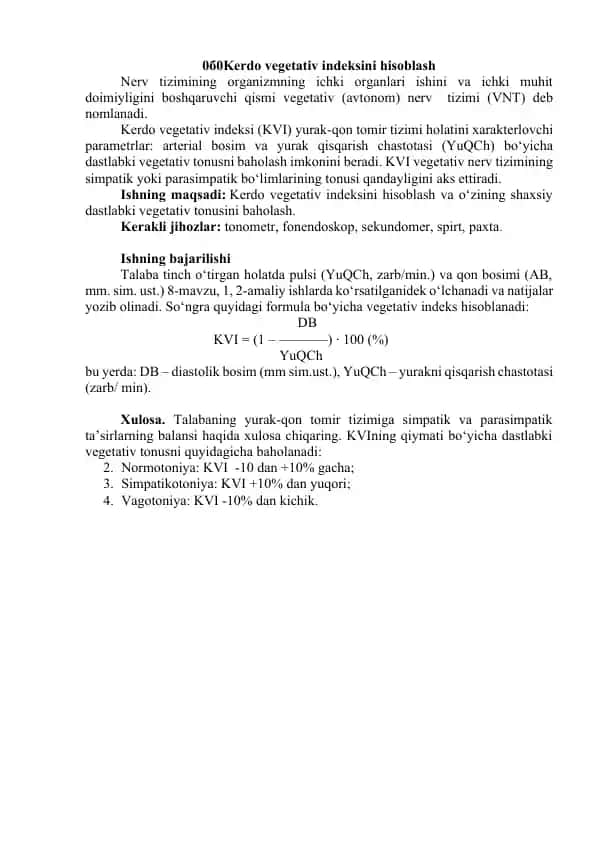 0б0Kerdo vegetativ indeksini hisoblash

Nerv tizimining organizmning ichki organlari ishini va ichki muhit doimiyligini boshqaruvchi qismi vegetativ (avtonom) nerv tizimi (VNT) deb nomlanadi.

Kerdo vegetativ indeksi (KVI) yurak-qon tomir tizimi holatini xarakterlovchi parametrlar: arterial bosim va yurak qisqarish chastotasi (YuQCh) bo‘yicha dastlabki vegetativ tonusni baholash imkonini beradi. KVI vegetativ nerv tizimining simpatik yoki parasimpatik bo‘limlarining tonusi qandayligini aks ettiradi.

Ishning maqsadi: Kerdo vegetativ indeksini hisoblash va o‘zining shaxsiy dastlabki vegetativ tonusini baholash.

Kerakli jihozlar: tonometr, fonendoskop, sekundomer, spirt, paxta.

Ishning bajarilishi

Talaba tinch o‘tirgan holatda pulsi (YuQCh, zarb/min.) va qon bosimi (AB, mm. sim. ust.) 8-mavzu, 1, 2-amaliy ishlarda ko‘rsatilganidek o‘lchanadi va natijalar yozib olinadi. So‘ngra quyidagi formula bo‘yicha vegetativ indeks hisoblanadi:

$KVI = (1 - \frac{DB}{YuQCh}) \cdot 100$ (%)

bu yerda: DB – diastolik bosim (mm sim.ust.), YuQCh – yurakni qisqarish chastotasi (zarb/ min).

Xulosa. Talabaning yurak-qon tomir tizimiga simpatik va parasimpatik ta’sirlarning balansi haqida xulosa chiqaring. KVIning qiymati bo‘yicha dastlabki vegetativ tonusni quyidagicha baholanadi:

2. Normotoniya: KVI -10 dan +10% gacha;
3. Simpatikotoniya: KVI +10% dan yuqori;
4. Vagotoniya: KVI -10% dan kichik.